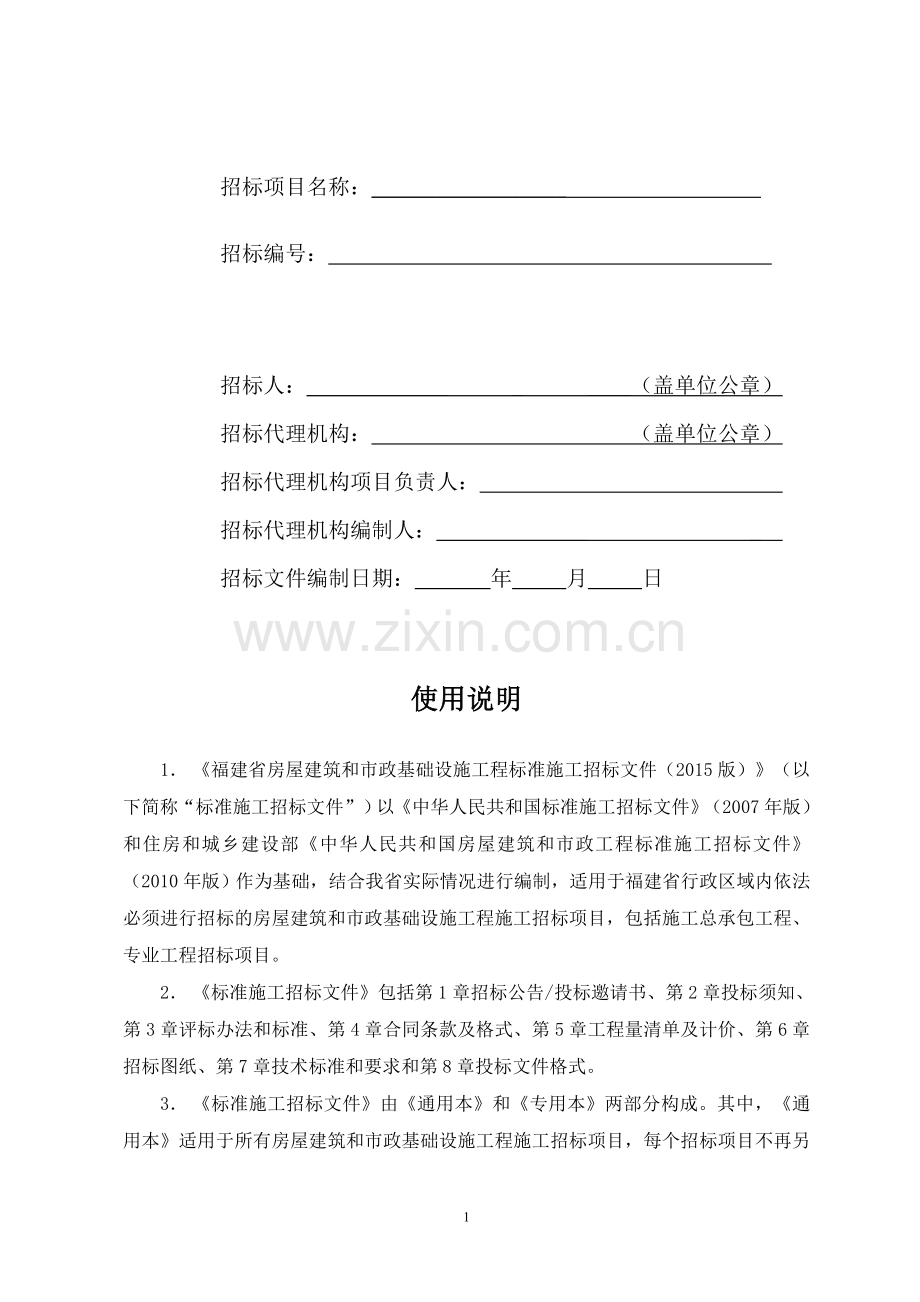 招标项目名称：____

招标编号：____

招标人：____（盖单位公章）

招标代理机构：____（盖单位公章）

招标代理机构项目负责人：____

招标代理机构编制人：____

招标文件编制日期：____年____月____日

使用说明

1.《福建省房屋建筑和市政基础设施工程标准施工招标文件（2015版）》（以下简称“标准施工招标文件”）以《中华人民共和国标准施工招标文件》（2007年版）和住房和城乡建设部《中华人民共和国房屋建筑和市政工程标准施工招标文件》（2010年版）作为基础，结合我省实际情况进行编制，适用于福建省行政区域内依法必须进行招标的房屋建筑和市政基础设施工程施工招标项目，包括施工总承包工程、专业工程招标项目。

2.《标准施工招标文件》包括第1章招标公告/投标邀请书、第2章投标须知、第3章评标办法和标准、第4章合同条款及格式、第5章工程量清单及计价、第6章招标图纸、第7章技术标准和要求和第8章投标文件格式。

3.《标准施工招标文件》由《通用本》和《专用本》两部分构成。其中，《通用本》适用于所有房屋建筑和市政基础设施工程施工招标项目，每个招标项目不再另

1

www.zixin.com.cn